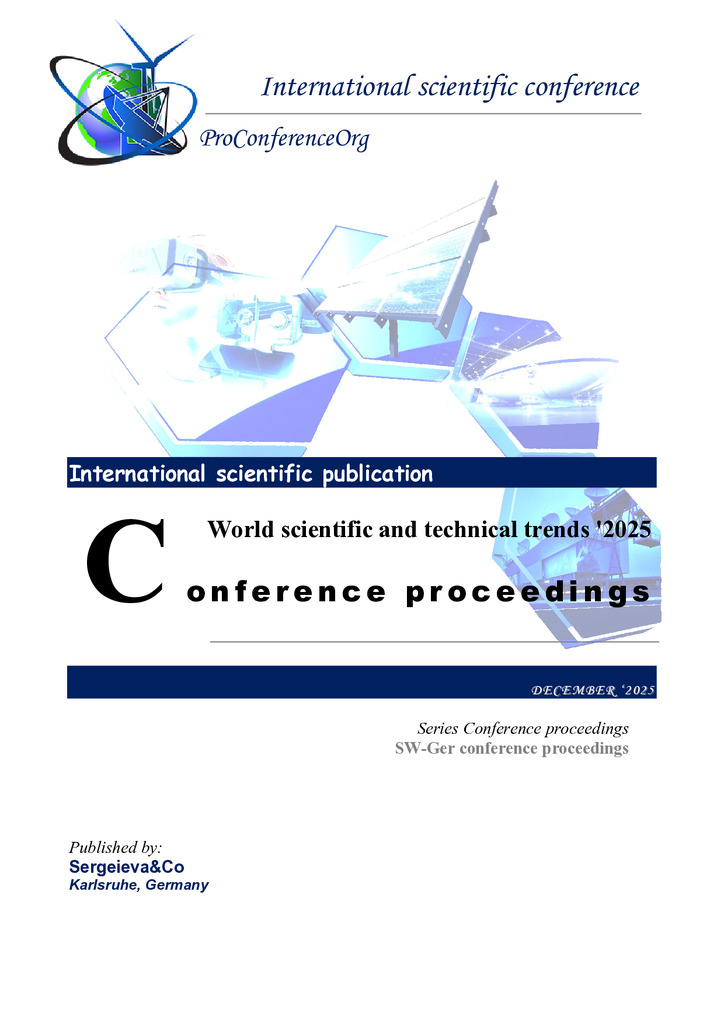 International scientific conference

ProConferenceOrg

International scientific publication

World scientific and technical trends '2025

Conference proceedings

DECEMBER '2025

Series Conference proceedings
SW-Ger conference proceedings

Published by:
Sergeieva&Co
Karlsruhe, Germany